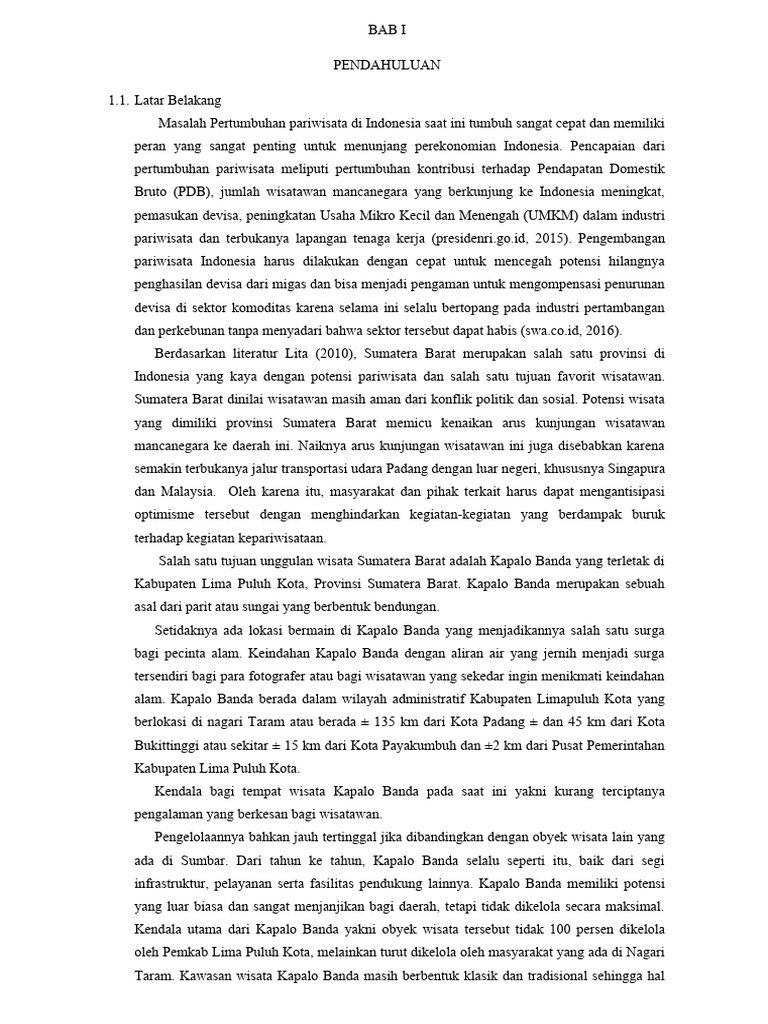 BAB I

PENDAHULUAN

1.1. Latar Belakang

Masalah Pertumbuhan pariwisata di Indonesia saat ini tumbuh sangat cepat dan memiliki peran yang sangat penting untuk menunjang perekonomian Indonesia. Pencapaian dari pertumbuhan pariwisata meliputi pertumbuhan kontribusi terhadap Pendapatan Domestik Bruto (PDB), jumlah wisatawan mancanegara yang berkunjung ke Indonesia meningkat, pemasukan devisa, peningkatan Usaha Mikro Kecil dan Menengah (UMKM) dalam industri pariwisata dan terbukanya lapangan tenaga kerja (presidenri.go.id, 2015). Pengembangan pariwisata Indonesia harus dilakukan dengan cepat untuk mencegah potensi hilangnya penghasilan devisa dari migas dan bisa menjadi pengaman untuk mengompensasi penurunan devisa di sektor komoditas karena selama ini selalu bertopang pada industri pertambangan dan perkebunan tanpa menyadari bahwa sektor tersebut dapat habis (swa.co.id, 2016).

Berdasarkan literatur Lita (2010), Sumatera Barat merupakan salah satu provinsi di Indonesia yang kaya dengan potensi pariwisata dan salah satu tujuan favorit wisatawan. Sumatera Barat dinilai wisatawan masih aman dari konflik politik dan sosial. Potensi wisata yang dimiliki provinsi Sumatera Barat memicu kenaikan arus kunjungan wisatawan mancanegara ke daerah ini. Naiknya arus kunjungan wisatawan ini juga disebabkan karena semakin terbukanya jalur transportasi udara Padang dengan luar negeri, khususnya Singapura dan Malaysia. Oleh karena itu, masyarakat dan pihak terkait harus dapat mengantisipasi optimisme tersebut dengan menghindarkan kegiatan-kegiatan yang berdampak buruk terhadap kegiatan kepariwisataan.

Salah satu tujuan unggulan wisata Sumatera Barat adalah Kapalo Banda yang terletak di Kabupaten Lima Puluh Kota, Provinsi Sumatera Barat. Kapalo Banda merupakan sebuah asal dari parit atau sungai yang berbentuk bendungan.

Setidaknya ada lokasi bermain di Kapalo Banda yang menjadikannya salah satu surga bagi pecinta alam. Keindahan Kapalo Banda dengan aliran air yang jernih menjadi surga tersendiri bagi para fotografer atau bagi wisatawan yang sekedar ingin menikmati keindahan alam. Kapalo Banda berada dalam wilayah administratif Kabupaten Limapuluh Kota yang berlokasi di nagari Taram atau berada ± 135 km dari Kota Padang ± dan 45 km dari Kota Bukittinggi atau sekitar ± 15 km dari Kota Payakumbuh dan ±2 km dari Pusat Pemerintahan Kabupaten Lima Puluh Kota.

Kendala bagi tempat wisata Kapalo Banda pada saat ini yakni kurang terciptanya pengalaman yang berkesan bagi wisatawan.

Pengelolaannya bahkan jauh tertinggal jika dibandingkan dengan obyek wisata lain yang ada di Sumbar. Dari tahun ke tahun, Kapalo Banda selalu seperti itu, baik dari segi infrastruktur, pelayanan serta fasilitas pendukung lainnya. Kapalo Banda memiliki potensi yang luar biasa dan sangat menjanjikan bagi daerah, tetapi tidak dikelola secara maksimal. Kendala utama dari Kapalo Banda yakni obyek wisata tersebut tidak 100 persen dikelola oleh Pemkab Lima Puluh Kota, melainkan turut dikelola oleh masyarakat yang ada di Nagari Taram. Kawasan wisata Kapalo Banda masih berbentuk klasik dan tradisional sehingga hal